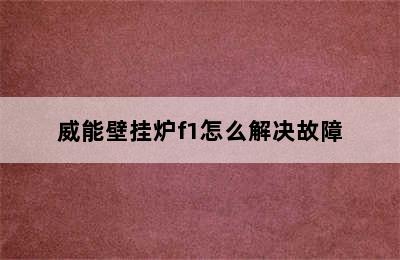 威能壁挂炉f1怎么解决故障